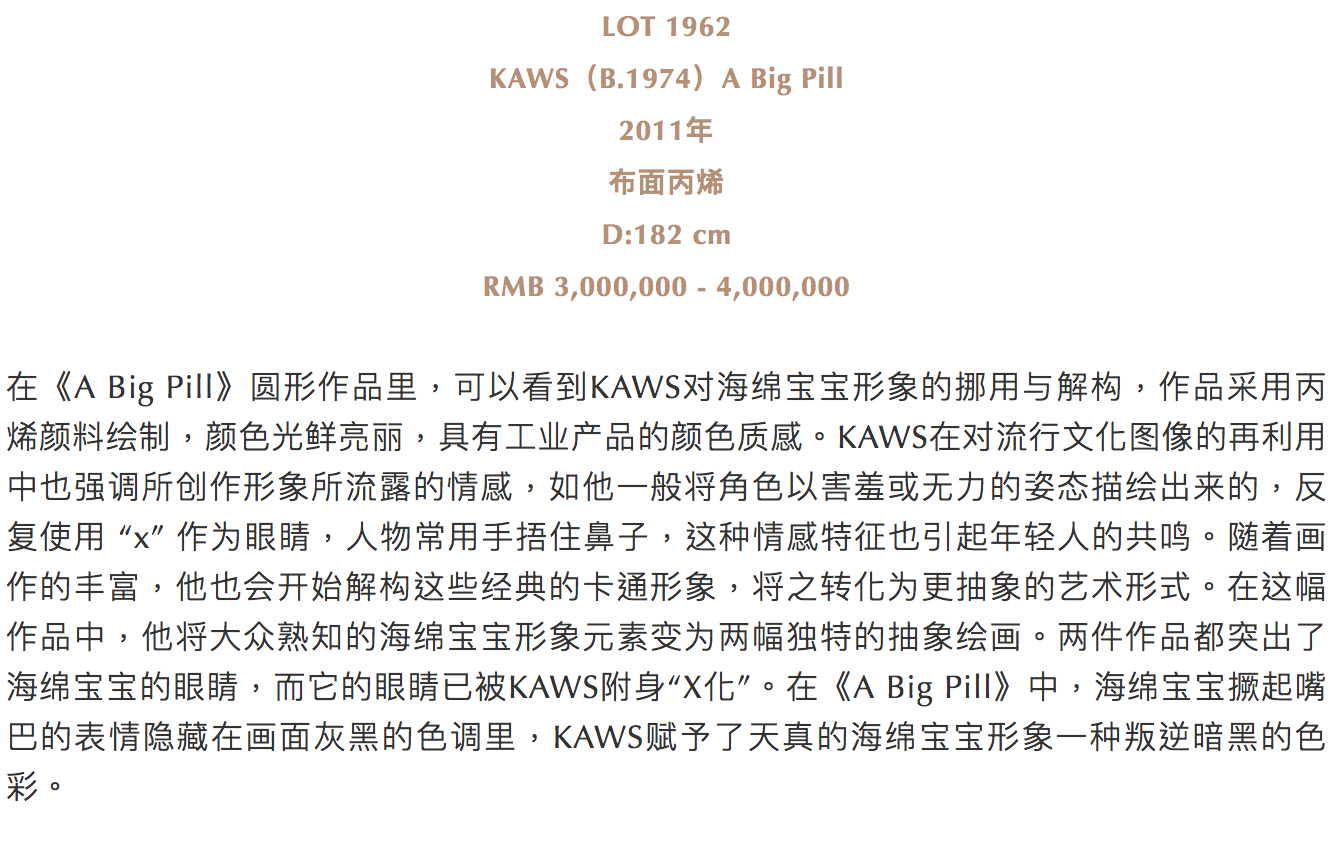 LOT 1962

KAWS（B.1974）A Big Pill

2011年

布面丙烯

D:182 cm

RMB 3,000,000 - 4,000,000

在《A Big Pill》圆形作品里，可以看到KAWS对海绵宝宝形象的挪用与解构，作品采用丙烯颜料绘制，颜色光鲜亮丽，具有工业产品的颜色质感。KAWS在对流行文化图像的再利用中也强调所创作形象所流露的情感，如他一般将角色以害羞或无力的姿态描绘出来的，反复使用 “x” 作为眼睛，人物常用手捂住鼻子，这种情感特征也引起年轻人的共鸣。随着画作的丰富，他也会开始解构这些经典的卡通形象，将之转化为更抽象的艺术形式。在这幅作品中，他将大众熟知的海绵宝宝形象元素变为两幅独特的抽象绘画。两件作品都突出了海绵宝宝的眼睛，而它的眼睛已被KAWS附身“X化”。在《A Big Pill》中，海绵宝宝撅起嘴巴的表情隐藏在画面灰黑的色调里，KAWS赋予了天真的海绵宝宝形象一种叛逆暗黑的色彩。